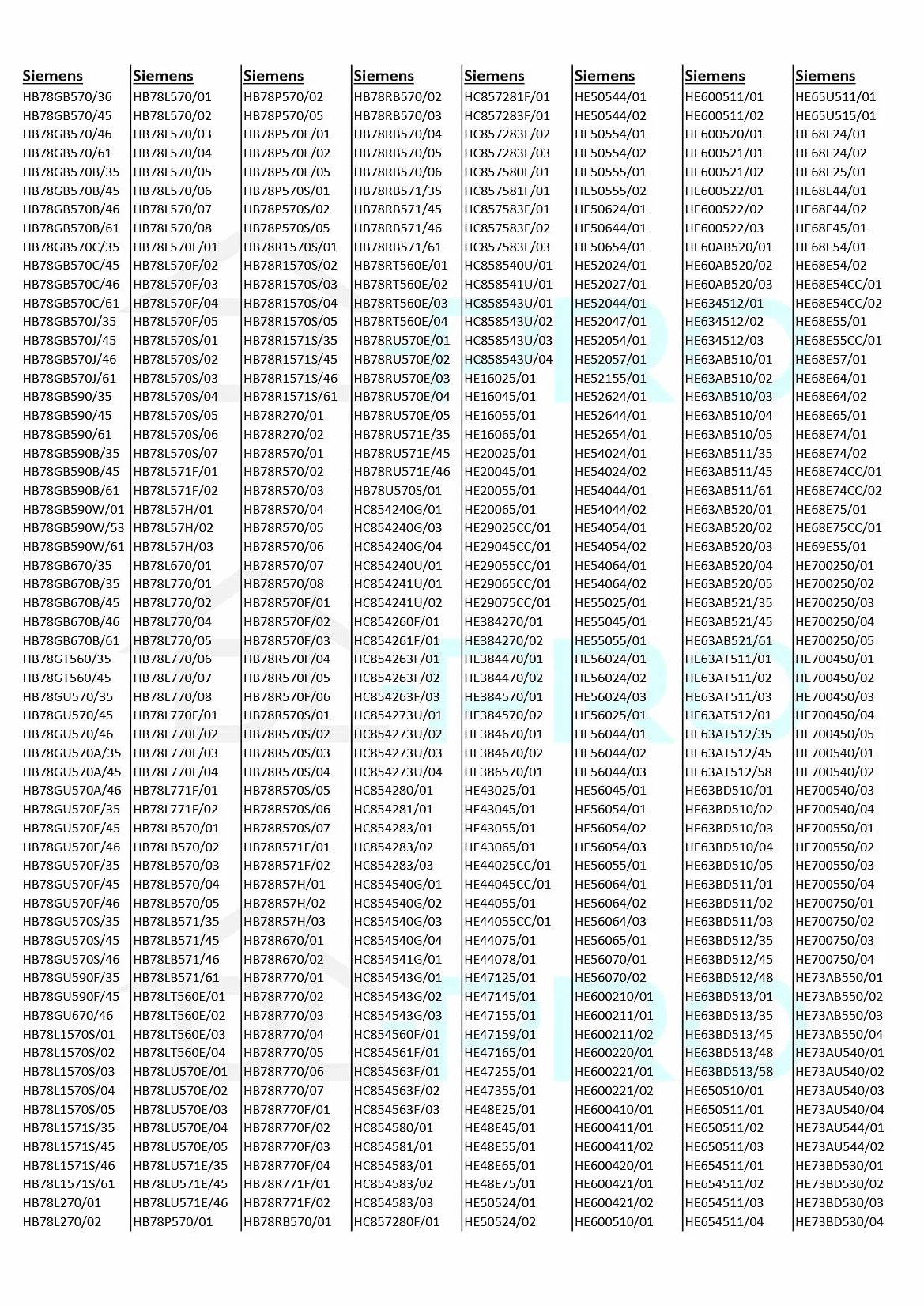 Siemens
HB78GB570/36
HB78GB570/45
HB78GB570/46
HB78GB570/61
HB78GB570B/35
HB78GB570B/45
HB78GB570B/46
HB78GB570B/61
HB78GB570C/35
HB78GB570C/45
HB78GB570C/46
HB78GB570C/61
HB78GB570J/35
HB78GB570J/45
HB78GB570J/46
HB78GB570J/61
HB78GB590/35
HB78GB590/45
HB78GB590/61
HB78GB590B/35
HB78GB590B/45
HB78GB590B/61
HB78GB590W/01
HB78GB590W/53
HB78GB590W/61
HB78GB670/35
HB78GB670B/35
HB78GB670B/45
HB78GB670B/46
HB78GB670B/61
HB78GT560/35
HB78GT560/45
HB78GU570/35
HB78GU570/45
HB78GU570/46
HB78GU570A/35
HB78GU570A/45
HB78GU570A/46
HB78GU570E/35
HB78GU570E/45
HB78GU570E/46
HB78GU570F/35
HB78GU570F/45
HB78GU570F/46
HB78GU570S/35
HB78GU570S/45
HB78GU570S/46
HB78GU590F/35
HB78GU590F/45
HB78GU670/46
HB78L1570S/01
HB78L1570S/02
HB78L1570S/03
HB78L1570S/04
HB78L1570S/05
HB78L1571S/35
HB78L1571S/45
HB78L1571S/46
HB78L1571S/61
HB78L270/01
HB78L270/02

Siemens
HB78L570/01
HB78L570/02
HB78L570/03
HB78L570/04
HB78L570/05
HB78L570/06
HB78L570/07
HB78L570/08
HB78L570F/01
HB78L570F/02
HB78L570F/03
HB78L570F/04
HB78L570F/05
HB78L570S/01
HB78L570S/02
HB78L570S/03
HB78L570S/04
HB78L570S/05
HB78L570S/06
HB78L570S/07
HB78L571F/01
HB78L571F/02
HB78L57H/01
HB78L57H/02
HB78L57H/03
HB78L670/01
HB78L770/01
HB78L770/02
HB78L770/04
HB78L770/05
HB78L770/06
HB78L770/07
HB78L770/08
HB78L770F/01
HB78L770F/02
HB78L770F/03
HB78L770F/04
HB78L771F/01
HB78L771F/02
HB78LB570/01
HB78LB570/02
HB78LB570/03
HB78LB570/04
HB78LB570/05
HB78LB571/35
HB78LB571/45
HB78LB571/46
HB78LB571/61
HB78LT560E/01
HB78LT560E/02
HB78LT560E/03
HB78LT560E/04
HB78LU570E/01
HB78LU570E/02
HB78LU570E/03
HB78LU570E/04
HB78LU570E/05
HB78LU571E/35
HB78LU571E/45
HB78LU571E/46
HB78P570/01

Siemens
HB78P570/02
HB78P570/05
HB78P570E/01
HB78P570E/02
HB78P570E/05
HB78P570S/01
HB78P570S/02
HB78P570S/05
HB78R1570S/01
HB78R1570S/02
HB78R1570S/03
HB78R1570S/04
HB78R1570S/05
HB78R1571S/35
HB78R1571S/45
HB78R1571S/46
HB78R1571S/61
HB78R270/01
HB78R270/02
HB78R570/01
HB78R570/02
HB78R570/03
HB78R570/04
HB78R570/05
HB78R570/06
HB78R570/07
HB78R570/08
HB78R570F/01
HB78R570F/02
HB78R570F/03
HB78R570F/04
HB78R570F/05
HB78R570F/06
HB78R570S/01
HB78R570S/02
HB78R570S/03
HB78R570S/04
HB78R570S/05
HB78R570S/06
HB78R570S/07
HB78R571F/01
HB78R571F/02
HB78R57H/01
HB78R57H/02
HB78R57H/03
HB78R670/01
HB78R670/02
HB78R770/01
HB78R770/02
HB78R770/03
HB78R770/04
HB78R770/05
HB78R770/06
HB78R770/07
HB78R770F/01
HB78R770F/02
HB78R770F/03
HB78R770F/04
HB78R771F/01
HB78R771F/02
HB78RB570/01

Siemens
HB78RB570/02
HB78RB570/03
HB78RB570/04
HB78RB570/05
HB78RB570/06
HB78RB571/35
HB78RB571/45
HB78RB571/46
HB78RB571/61
HB78RT560E/01
HB78RT560E/02
HB78RT560E/03
HB78RT560E/04
HB78RU570E/01
HB78RU570E/02
HB78RU570E/03
HB78RU570E/04
HB78RU570E/05
HB78RU571E/35
HB78RU571E/45
HB78RU571E/46
HB78U570S/01
HC854240G/01
HC854240G/03
HC854240G/04
HC854240U/01
HC854241U/01
HC854241U/02
HC854260F/01
HC854261F/01
HC854263F/01
HC854263F/02
HC854263F/03
HC854273U/01
HC854273U/02
HC854273U/03
HC854273U/04
HC854280/01
HC854281/01
HC854283/01
HC854283/02
HC854283/03
HC854540G/01
HC854540G/02
HC854540G/03
HC854540G/04
HC854541G/01
HC854543G/01
HC854543G/02
HC854543G/03
HC854560F/01
HC854561F/01
HC854563F/01
HC854563F/02
HC854563F/03
HC854580/01
HC854581/01
HC854583/01
HC854583/02
HC854583/03
HC857280F/01

Siemens
HC857281F/01
HC857283F/01
HC857283F/02
HC857283F/03
HC857580F/01
HC857581F/01
HC857583F/01
HC857583F/02
HC857583F/03
HC858540U/01
HC858541U/01
HC858543U/01
HC858543U/02
HC858543U/03
HC858543U/04
HE16025/01
HE16045/01
HE16055/01
HE16065/01
HE20025/01
HE20045/01
HE20055/01
HE20065/01
HE29025CC/01
HE29045CC/01
HE29055CC/01
HE29065CC/01
HE29075CC/01
HE384270/01
HE384270/02
HE384470/01
HE384470/02
HE384570/01
HE384570/02
HE384670/01
HE384670/02
HE386570/01
HE43025/01
HE43045/01
HE43055/01
HE43065/01
HE44025CC/01
HE44045CC/01
HE44055/01
HE44055CC/01
HE44075/01
HE44078/01
HE47125/01
HE47145/01
HE47155/01
HE47159/01
HE47165/01
HE47255/01
HE47355/01
HE48E25/01
HE48E45/01
HE48E55/01
HE48E65/01
HE48E75/01
HE50524/01
HE50524/02

Siemens
HE50544/01
HE50544/02
HE50554/01
HE50554/02
HE50555/01
HE50555/02
HE50624/01
HE50644/01
HE50654/01
HE52024/01
HE52027/01
HE52044/01
HE52047/01
HE52054/01
HE52057/01
HE52155/01
HE52624/01
HE52644/01
HE52654/01
HE54024/01
HE54024/02
HE54044/01
HE54044/02
HE54054/01
HE54054/02
HE54064/01
HE54064/02
HE55025/01
HE55045/01
HE55055/01
HE56024/01
HE56024/02
HE56024/03
HE56025/01
HE56044/01
HE56044/02
HE56044/03
HE56045/01
HE56054/01
HE56054/02
HE56054/03
HE56055/01
HE56064/01
HE56064/02
HE56064/03
HE56065/01
HE56070/01
HE56070/02
HE600210/01
HE600211/01
HE600211/02
HE600220/01
HE600221/01
HE600221/02
HE600410/01
HE600411/01
HE600411/02
HE600420/01
HE600421/01
HE600421/02
HE600510/01

Siemens
HE600511/01
HE600511/02
HE600520/01
HE600521/01
HE600521/02
HE600522/01
HE600522/02
HE600522/03
HE60AB520/01
HE60AB520/02
HE60AB520/03
HE634512/01
HE634512/02
HE634512/03
HE63AB510/01
HE63AB510/02
HE63AB510/03
HE63AB510/04
HE63AB510/05
HE63AB511/35
HE63AB511/45
HE63AB511/61
HE63AB520/01
HE63AB520/02
HE63AB520/03
HE63AB520/04
HE63AB520/05
HE63AB521/35
HE63AB521/45
HE63AB521/61
HE63AT511/01
HE63AT511/02
HE63AT511/03
HE63AT512/01
HE63AT512/35
HE63AT512/45
HE63AT512/58
HE63BD510/01
HE63BD510/02
HE63BD510/03
HE63BD510/04
HE63BD510/05
HE63BD511/01
HE63BD511/02
HE63BD511/03
HE63BD512/35
HE63BD512/45
HE63BD512/48
HE63BD513/01
HE63BD513/35
HE63BD513/45
HE63BD513/48
HE63BD513/58
HE650510/01
HE650511/01
HE650511/02
HE650511/03
HE654511/01
HE654511/02
HE654511/03
HE654511/04

Siemens
HE65U511/01
HE65U515/01
HE68E24/01
HE68E24/02
HE68E25/01
HE68E44/01
HE68E44/02
HE68E45/01
HE68E54/01
HE68E54/02
HE68E54CC/01
HE68E54CC/02
HE68E55/01
HE68E55CC/01
HE68E57/01
HE68E64/01
HE68E64/02
HE68E65/01
HE68E74/01
HE68E74/02
HE68E74CC/01
HE68E74CC/02
HE68E75/01
HE68E75CC/01
HE69E55/01
HE700250/01
HE700250/02
HE700250/03
HE700250/04
HE700250/05
HE700450/01
HE700450/02
HE700450/03
HE700450/04
HE700450/05
HE700540/01
HE700540/02
HE700540/03
HE700540/04
HE700550/01
HE700550/02
HE700550/03
HE700550/04
HE700750/01
HE700750/02
HE700750/03
HE700750/04
HE73AB550/01
HE73AB550/02
HE73AB550/03
HE73AB550/04
HE73AU540/01
HE73AU540/02
HE73AU540/03
HE73AU540/04
HE73AU544/01
HE73AU544/02
HE73BD530/01
HE73BD530/02
HE73BD530/03
HE73BD530/04